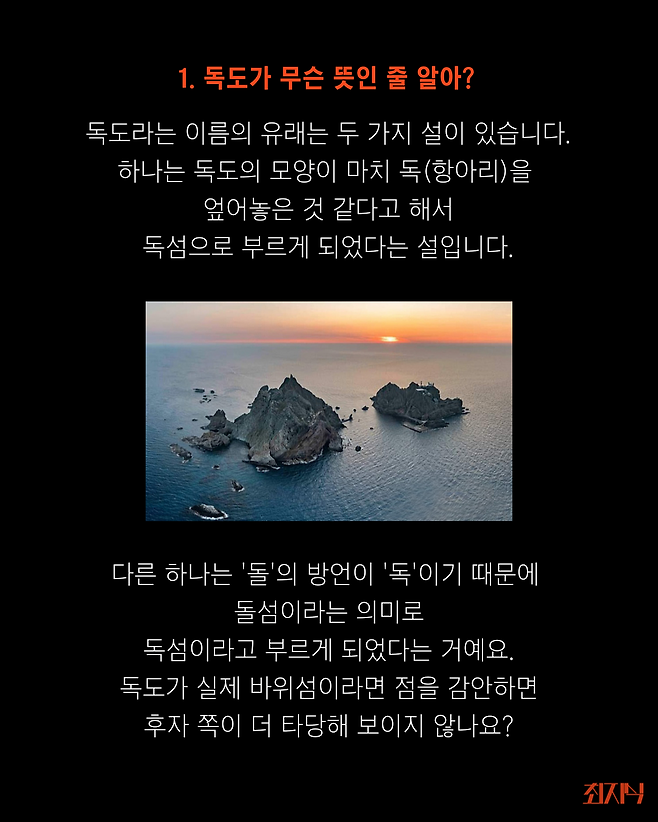 1. 독도가 무슨 뜻인 줄 알아?

독도라는 이름의 유래는 두 가지 설이 있습니다.
하나는 독도의 모양이 마치 독(항아리)을
엎어놓은 것 같다고 해서
독섬으로 부르게 되었다는 설입니다.

다른 하나는 '돌'의 방언이 '독'이기 때문에
돌섬이라는 의미로
독섬이라고 부르게 되었다는 거예요.
독도가 실제 바위섬이라면 점을 감안하면
후자 쪽이 더 타당해 보이지 않나요?

최지식